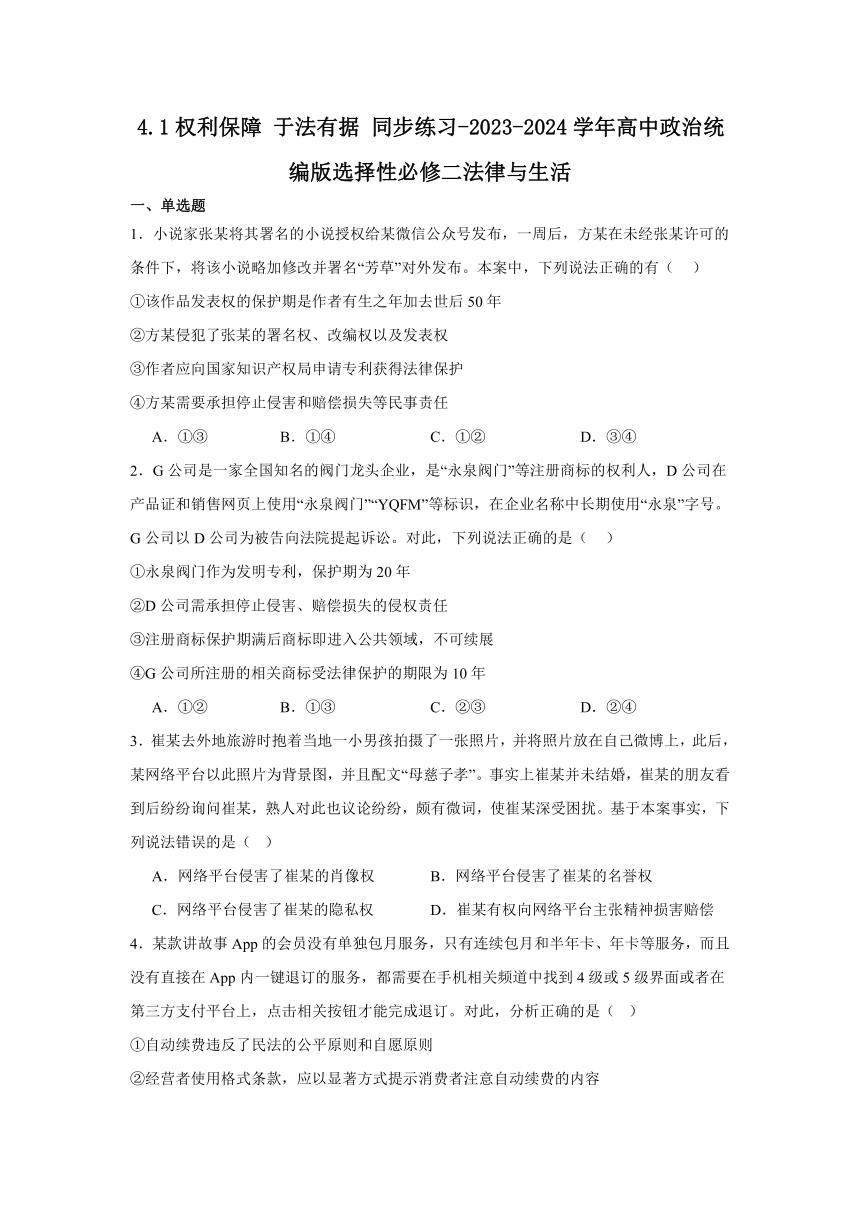 4.1 权利保障 于法有据 同步练习-2023-2024 学年高中政治统编版选择性必修二法律与生活

一、单选题

1．小说家张某将其署名的小说授权给某微信公众号发布，一周后，方某在未经张某许可的条件下，将该小说略加修改并署名“芳草”对外发布。本案中，下列说法正确的有（ ）

①该作品发表权的保护期是作者有生之年加去世后 50 年

②方某侵犯了张某的署名权、改编权以及发表权

③作者应向国家知识产权局申请专利获得法律保护

④方某需要承担停止侵害和赔偿损失等民事责任

A．①③ B．①④ C．①② D．③④

2．G 公司是一家全国知名的阀门龙头企业，是“永泉阀门”等注册商标的权利人，D 公司在产品证和销售网页上使用“永泉阀门”“YQFM”等标识，在企业名称中长期使用“永泉”字号。G 公司以 D 公司为被告向法院提起诉讼。对此，下列说法正确的是（ ）

①永泉阀门作为发明专利，保护期为 20 年

②D 公司需承担停止侵害、赔偿损失的侵权责任

③注册商标保护期满后商标即进入公共领域，不可续展

④G 公司所注册的相关商标受法律保护的期限为 10 年

A．①② B．①③ C．②③ D．②④

3．崔某去外地旅游时抱着当地一小男孩拍摄了一张照片，并将照片放在自己微博上，此后，某网络平台以此照片为背景图，并且配文“母慈子孝”。事实上崔某并未结婚，崔某的朋友看到后纷纷询问崔某，熟人对此也议论纷纷，颇有微词，使崔某深受困扰。基于本案事实，下列说法错误的是（ ）

A．网络平台侵害了崔某的肖像权 B．网络平台侵害了崔某的名誉权

C．网络平台侵害了崔某的隐私权 D．崔某有权向网络平台主张精神损害赔偿

4．某款讲故事 App 的会员没有单独包月服务，只有连续包月和半年卡、年卡等服务，而且没有直接在 App 内一键退订的服务，都需要在手机相关频道中找到 4 级或 5 级界面或者在第三方支付平台上，点击相关按钮才能完成退订。对此，分析正确的是（ ）

①自动续费违反了民法的公平原则和自愿原则

②经营者使用格式条款，应以显著方式提示消费者注意自动续费的内容